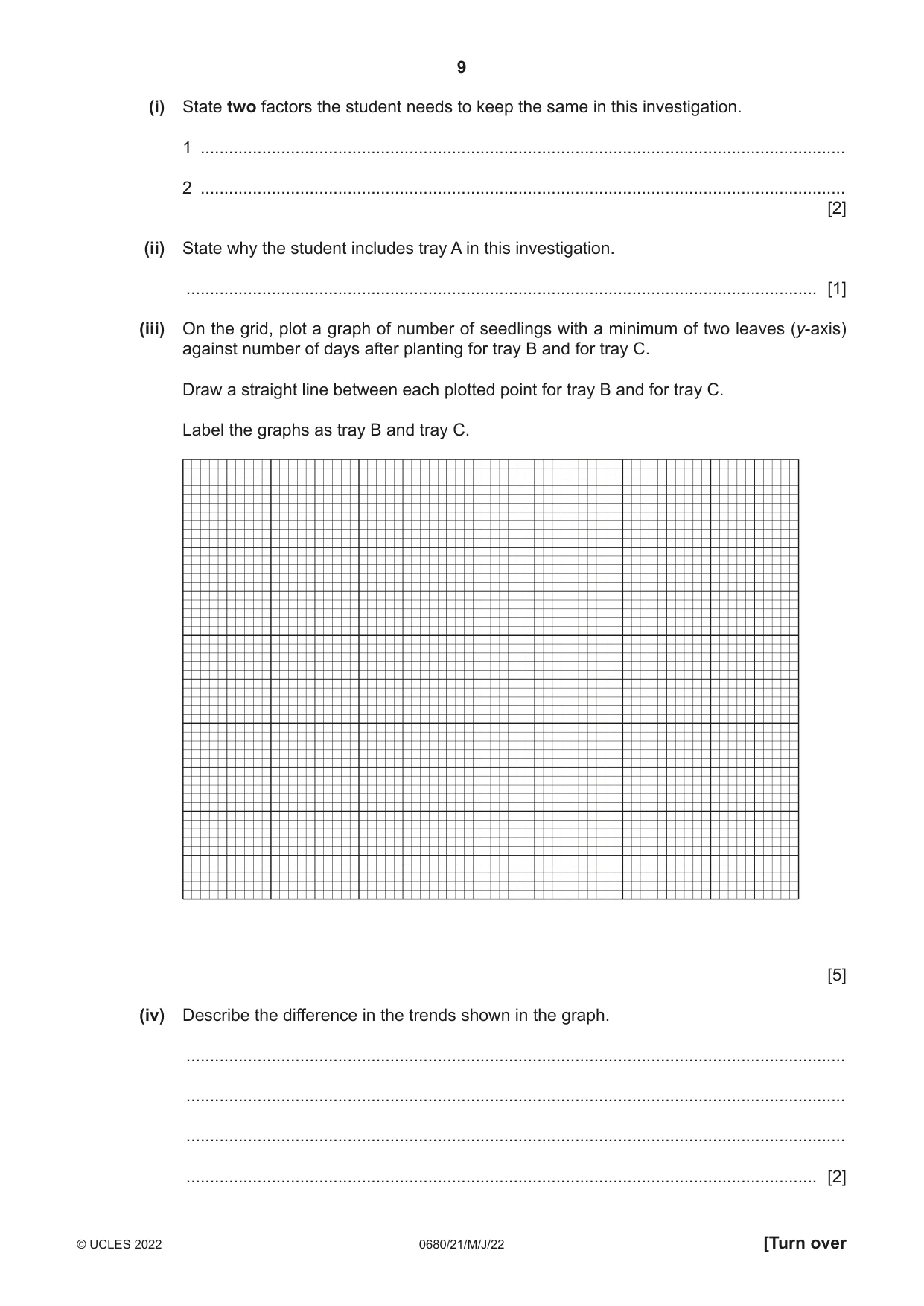 9

(i) State two factors the student needs to keep the same in this investigation.

1 ____

2 ____
[2]

(ii) State why the student includes tray A in this investigation.

____ [1]

(iii) On the grid, plot a graph of number of seedlings with a minimum of two leaves (y-axis) against number of days after planting for tray B and for tray C.

Draw a straight line between each plotted point for tray B and for tray C.

Label the graphs as tray B and tray C.

[5]

(iv) Describe the difference in the trends shown in the graph.

____

____

____

____ [2]

© UCLES 2022 0680/21/M/J/22 [Turn over